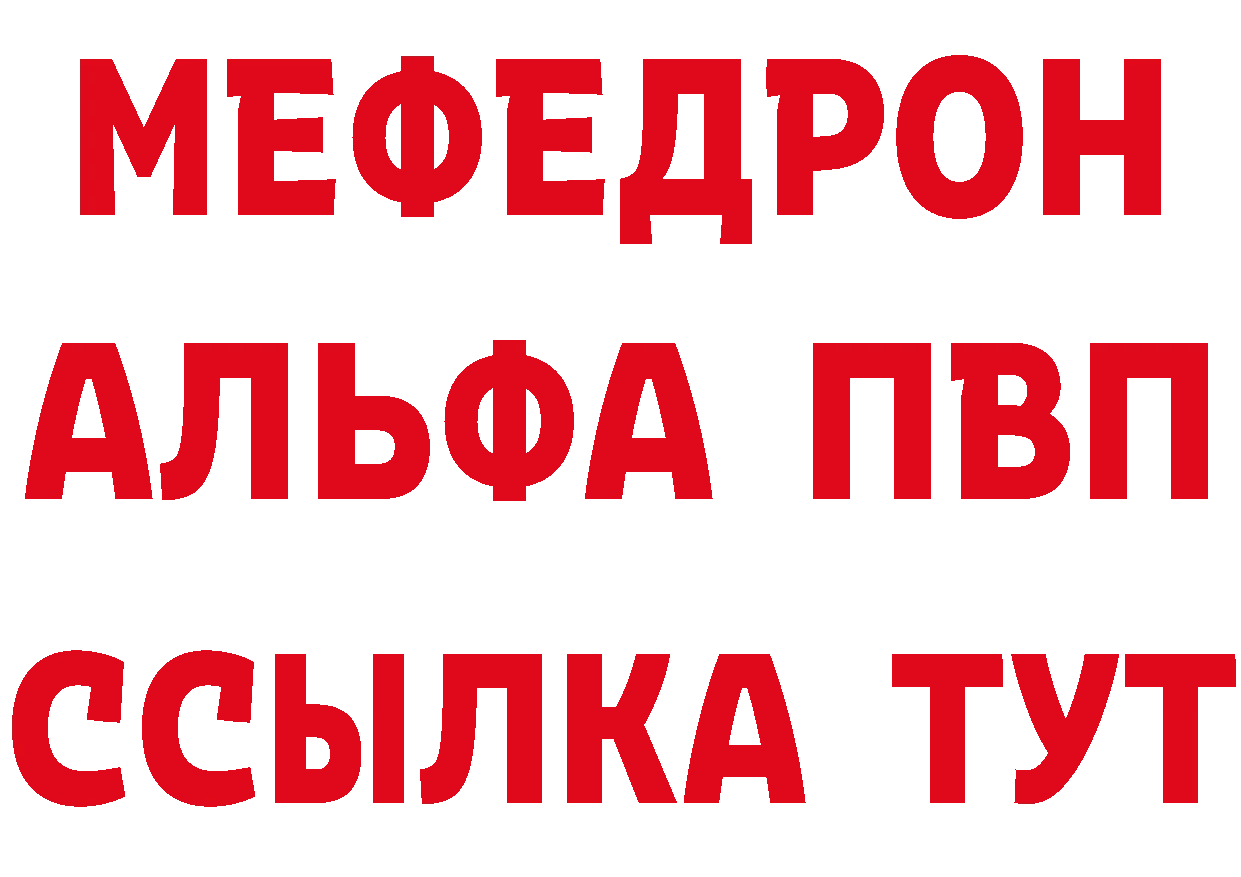 МЕФЕДРОН
АЛЬФА ПВП
ССЫЛКА ТУТ